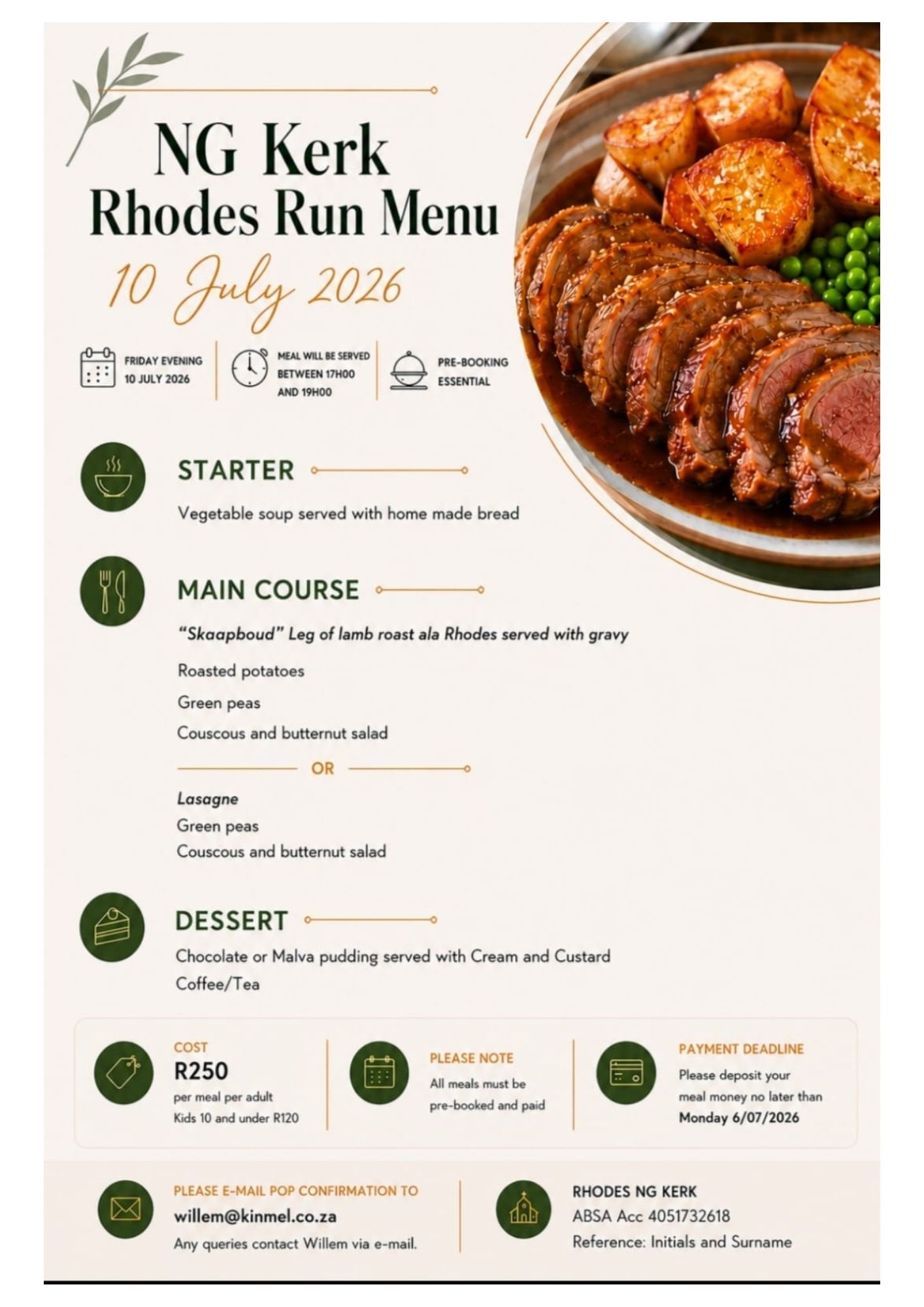 NG Kerk
Rhodes Run Menu

10 July 2026

FRIDAY EVENING
10 JULY 2026

MEAL WILL BE SERVED BETWEEN 17H00 AND 19H00

PRE-BOOKING ESSENTIAL

STARTER

Vegetable soup served with home made bread

MAIN COURSE

"Skaapboud" Leg of lamb roast ala Rhodes served with gravy

Roasted potatoes

Green peas

Couscous and butternut salad

OR

Lasagne
Green peas
Couscous and butternut salad

DESSERT

Chocolate or Malva pudding served with Cream and Custard
Coffee/Tea

COST
R250
per meal per adult
Kids 10 and under R120

PLEASE NOTE
All meals must be pre-booked and paid

PAYMENT DEADLINE
Please deposit your meal money no later than
Monday 6/07/2026

PLEASE E-MAIL POP CONFIRMATION TO
willem@kinmel.co.za
Any queries contact Willem via e-mail.

RHODES NG KERK
ABSA Acc 4051732618
Reference: Initials and Surname